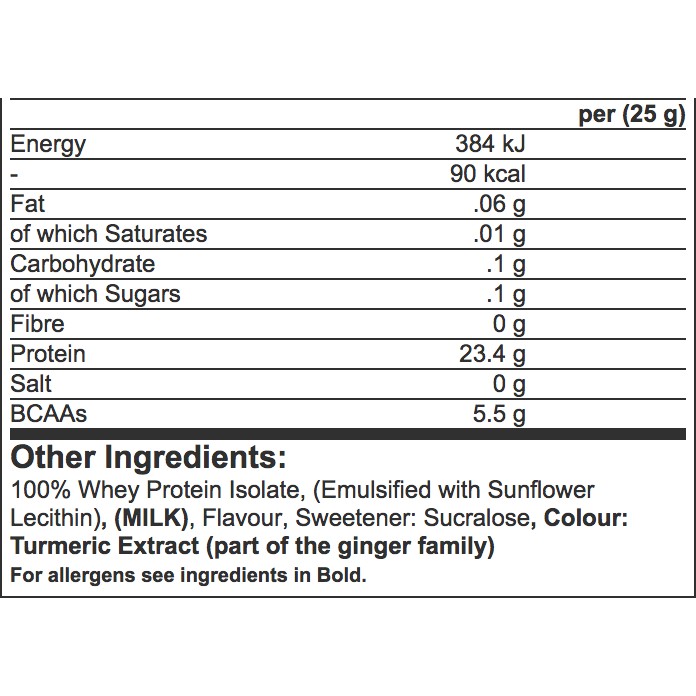 |  | per (25 g) |
|---|---|
| Energy | 384 kJ |
| - | 90 kcal |
| Fat | .06 g |
| of which Saturates | .01 g |
| Carbohydrate | .1 g |
| of which Sugars | .1 g |
| Fibre | 0 g |
| Protein | 23.4 g |
| Salt | 0 g |
| BCAAs | 5.5 g |

Other Ingredients:

100% Whey Protein Isolate, (Emulsified with Sunflower Lecithin), (MILK), Flavour, Sweetener: Sucralose, Colour: Turmeric Extract (part of the ginger family)

For allergens see ingredients in Bold.